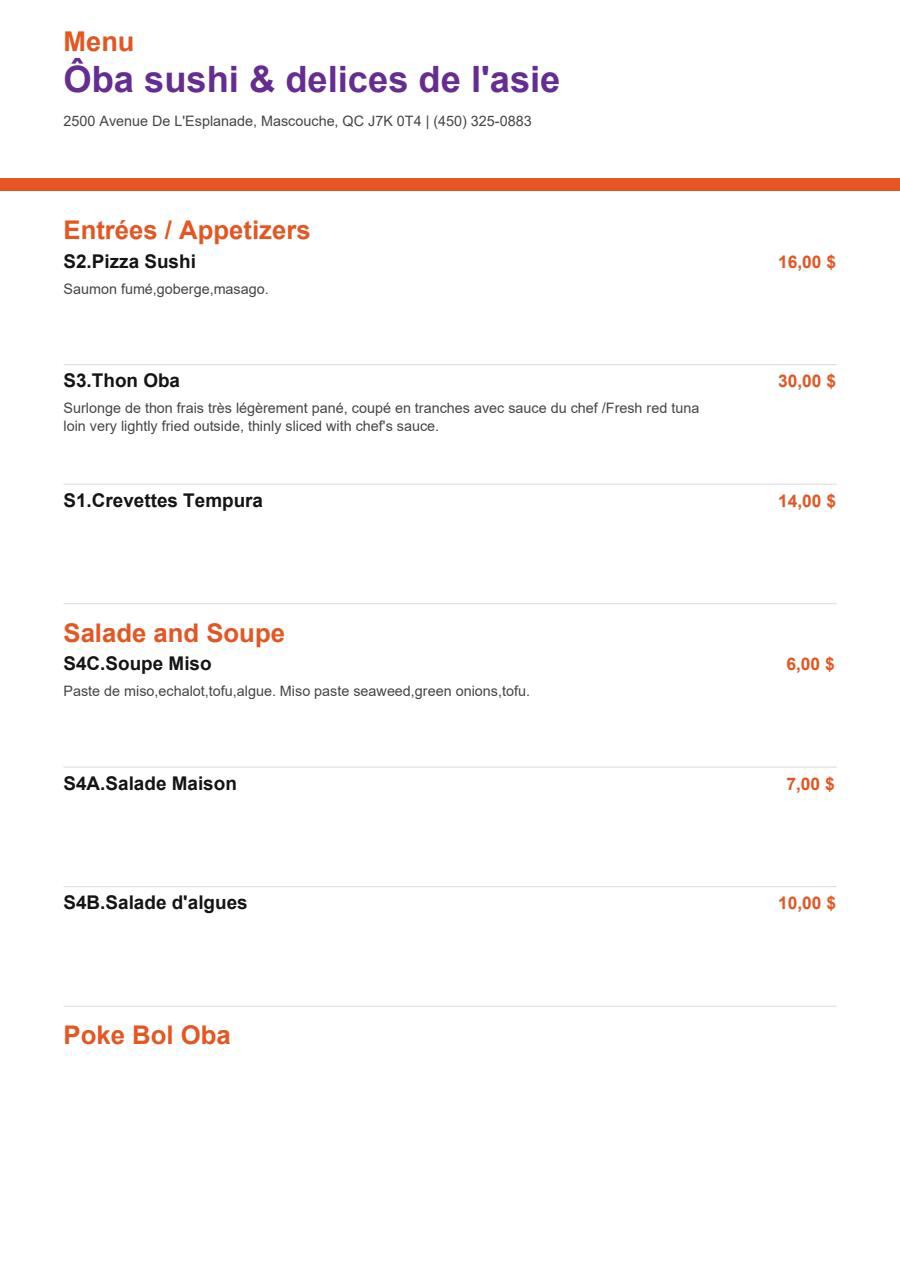 Menu
Ôba sushi & delices de l'asie

2500 Avenue De L'Esplanade, Mascouche, QC J7K 0T4 | (450) 325-0883

Entrées / Appetizers

S2.Pizza Sushi
16,00 $
Saumon fumé,goberge,masago.

S3.Thon Oba
30,00 $
Surlonge de thon frais très légèrement pané, coupé en tranches avec sauce du chef /Fresh red tuna loin very lightly fried outside, thinly sliced with chef's sauce.

S1.Crevettes Tempura
14,00 $

Salade and Soupe

S4C.Soupe Miso
6,00 $
Paste de miso,echalot,tofu,algue. Miso paste seaweed,green onions,tofu.

S4A.Salade Maison
7,00 $

S4B.Salade d'algues
10,00 $

Poke Bol Oba